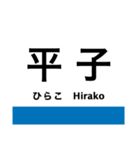 平子

ひらこ Hirako